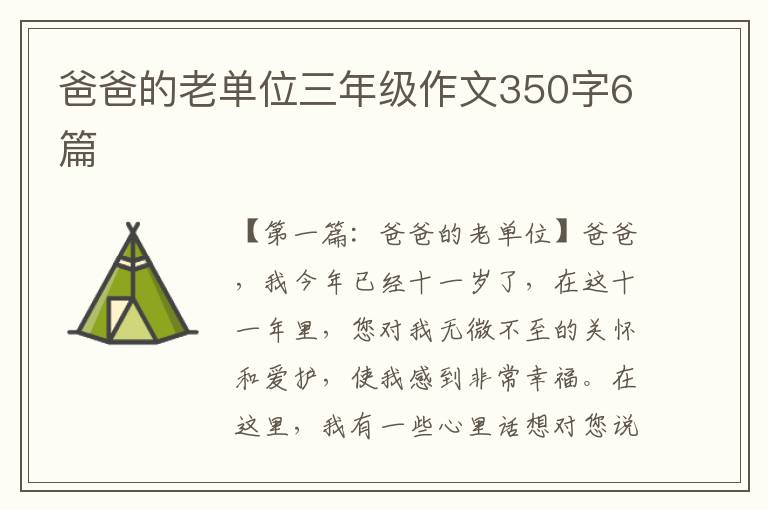 爸爸的老单位三年级作文350字6篇

【第一篇：爸爸的老单位】爸爸，我今年已经十一岁了，在这十一年里，您对我无微不至的关怀和爱护，使我感到非常幸福。在这里，我有一些心里话想对您说